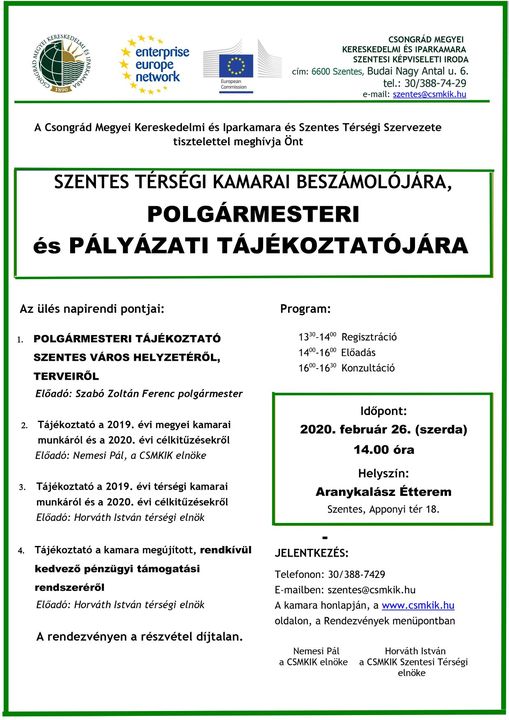 CSONGRÁD MEGYEI KERESKEDELMI ÉS IPARKAMARA 1890

enterprise europe network

European Commission

CSONGRÁD MEGYEI
KERESKEDELMI ÉS IPARKAMARA
SZENTESI KÉPVISELETI IRODA
cím: 6600 Szentes, Budai Nagy Antal u. 6.
tel.: 30/388-74-29
e-mail: szentes@csmkik.hu

A Csongrád Megyei Kereskedelmi és Iparkamara és Szentes Térségi Szervezete tisztelettel meghívja Önt

SZENTES TÉRSÉGI KAMARAI BESZÁMOLÓJÁRA,
POLGÁRMESTERI
és PÁLYÁZATI TÁJÉKOZTATÓJÁRA

Az ülés napirendi pontjai:

1. POLGÁRMESTERI TÁJÉKOZTATÓ SZENTES VÁROS HELYZETÉRŐL, TERVEIRŐL
Előadó: Szabó Zoltán Ferenc polgármester

2. Tájékoztató a 2019. évi megyei kamarai munkáról és a 2020. évi célkitűzésekről
Előadó: Nemesi Pál, a CSMKIK elnöke

3. Tájékoztató a 2019. évi térségi kamarai munkáról és a 2020. évi célkitűzésekről
Előadó: Horváth István térségi elnök

4. Tájékoztató a kamara megújított, rendkívül kedvező pénzügyi támogatási rendszeréről
Előadó: Horváth István térségi elnök

A rendezvényen a részvétel díjtalan.

Program:

$13^{30}$-$14^{00}$ Regisztráció
$14^{00}$-$16^{00}$ Előadás
$16^{00}$-$16^{30}$ Konzultáció

Időpont:
2020. február 26. (szerda)
14.00 óra
Helyszín:
Aranykalász Étterem
Szentes, Apponyi tér 18.

-
JELENTKEZÉS:
Telefonon: 30/388-7429
E-mailben: szentes@csmkik.hu
A kamara honlapján, a www.csmkik.hu oldalon, a Rendezvények menüpontban

Nemesi Pál
a CSMKIK elnöke

Horváth István
a CSMKIK Szentesi Térségi elnöke